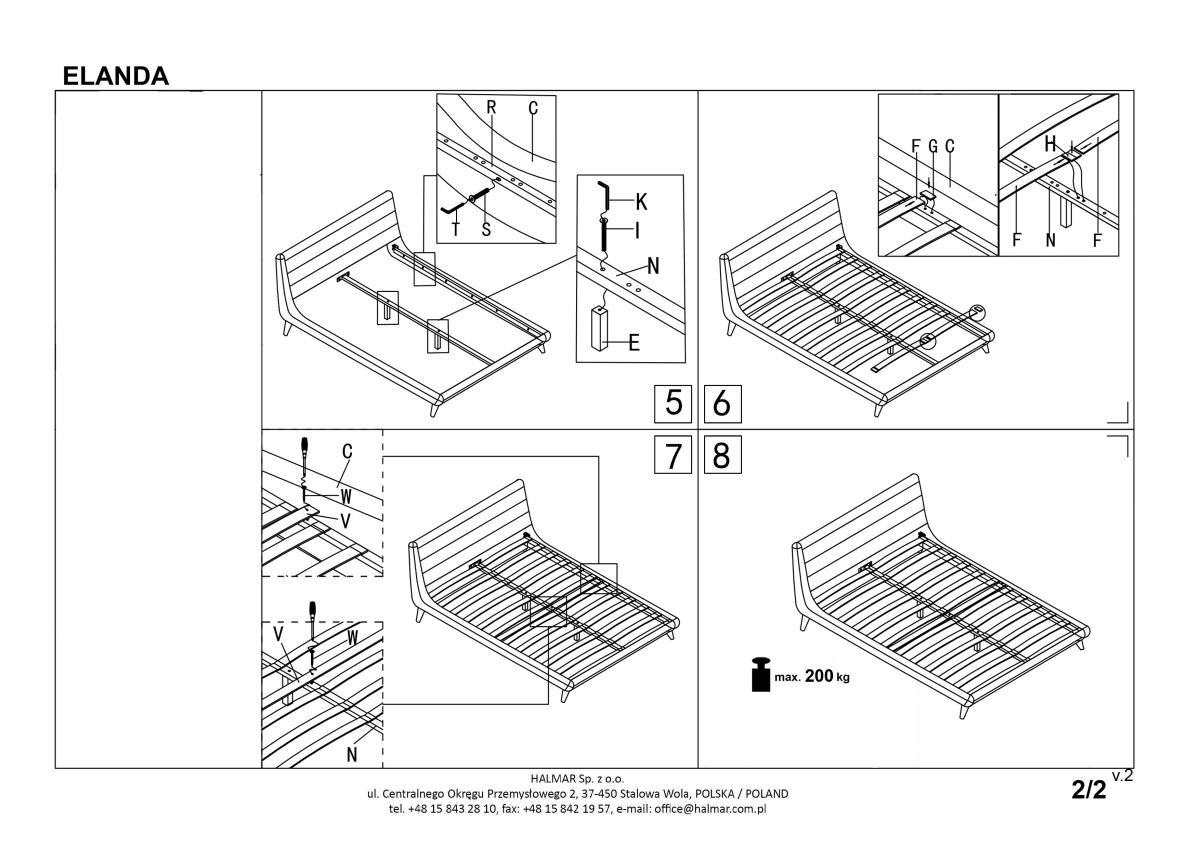 ELANDA

R
C
T
S
K
I
N
E
5

F G C
H
F
N
F
6

C
W
V
V
W
N
7

8
max. 200 kg

HALMAR Sp. z o.o.
ul. Centralnego Okręgu Przemysłowego 2, 37-450 Stalowa Wola, POLSKA / POLAND
tel. +48 15 843 28 10, fax: +48 15 842 19 57, e-mail: office@halmar.com.pl

2/2 v.2